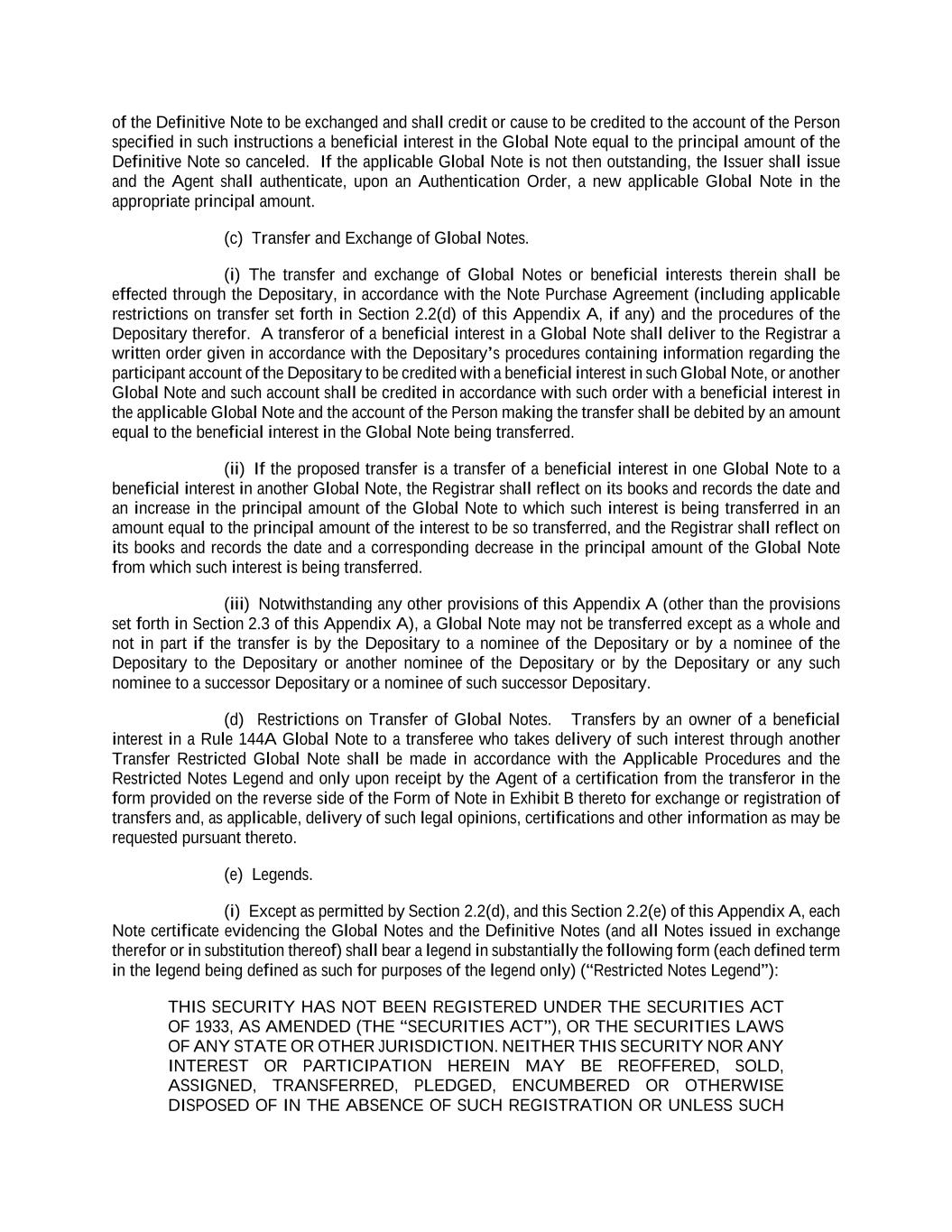 of the Definitive Note to be exchanged and shall credit or cause to be credited to the account of the Person specified in such instructions a beneficial interest in the Global Note equal to the principal amount of the Definitive Note so canceled. If the applicable Global Note is not then outstanding, the Issuer shall issue and the Agent shall authenticate, upon an Authentication Order, a new applicable Global Note in the appropriate principal amount.

(c) Transfer and Exchange of Global Notes.

(i) The transfer and exchange of Global Notes or beneficial interests therein shall be effected through the Depositary, in accordance with the Note Purchase Agreement (including applicable restrictions on transfer set forth in Section 2.2(d) of this Appendix A, if any) and the procedures of the Depositary therefor. A transferor of a beneficial interest in a Global Note shall deliver to the Registrar a written order given in accordance with the Depositary's procedures containing information regarding the participant account of the Depositary to be credited with a beneficial interest in such Global Note, or another Global Note and such account shall be credited in accordance with such order with a beneficial interest in the applicable Global Note and the account of the Person making the transfer shall be debited by an amount equal to the beneficial interest in the Global Note being transferred.

(ii) If the proposed transfer is a transfer of a beneficial interest in one Global Note to a beneficial interest in another Global Note, the Registrar shall reflect on its books and records the date and an increase in the principal amount of the Global Note to which such interest is being transferred in an amount equal to the principal amount of the interest to be so transferred, and the Registrar shall reflect on its books and records the date and a corresponding decrease in the principal amount of the Global Note from which such interest is being transferred.

(iii) Notwithstanding any other provisions of this Appendix A (other than the provisions set forth in Section 2.3 of this Appendix A), a Global Note may not be transferred except as a whole and not in part if the transfer is by the Depositary to a nominee of the Depositary or by a nominee of the Depositary to the Depositary or another nominee of the Depositary or by the Depositary or any such nominee to a successor Depositary or a nominee of such successor Depositary.

(d) Restrictions on Transfer of Global Notes. Transfers by an owner of a beneficial interest in a Rule 144A Global Note to a transferee who takes delivery of such interest through another Transfer Restricted Global Note shall be made in accordance with the Applicable Procedures and the Restricted Notes Legend and only upon receipt by the Agent of a certification from the transferor in the form provided on the reverse side of the Form of Note in Exhibit B thereto for exchange or registration of transfers and, as applicable, delivery of such legal opinions, certifications and other information as may be requested pursuant thereto.

(e) Legends.

(i) Except as permitted by Section 2.2(d), and this Section 2.2(e) of this Appendix A, each Note certificate evidencing the Global Notes and the Definitive Notes (and all Notes issued in exchange therefor or in substitution thereof) shall bear a legend in substantially the following form (each defined term in the legend being defined as such for purposes of the legend only) ("Restricted Notes Legend"):

THIS SECURITY HAS NOT BEEN REGISTERED UNDER THE SECURITIES ACT OF 1933, AS AMENDED (THE "SECURITIES ACT"), OR THE SECURITIES LAWS OF ANY STATE OR OTHER JURISDICTION. NEITHER THIS SECURITY NOR ANY INTEREST OR PARTICIPATION HEREIN MAY BE REOFFERED, SOLD, ASSIGNED, TRANSFERRED, PLEDGED, ENCUMBERED OR OTHERWISE DISPOSED OF IN THE ABSENCE OF SUCH REGISTRATION OR UNLESS SUCH